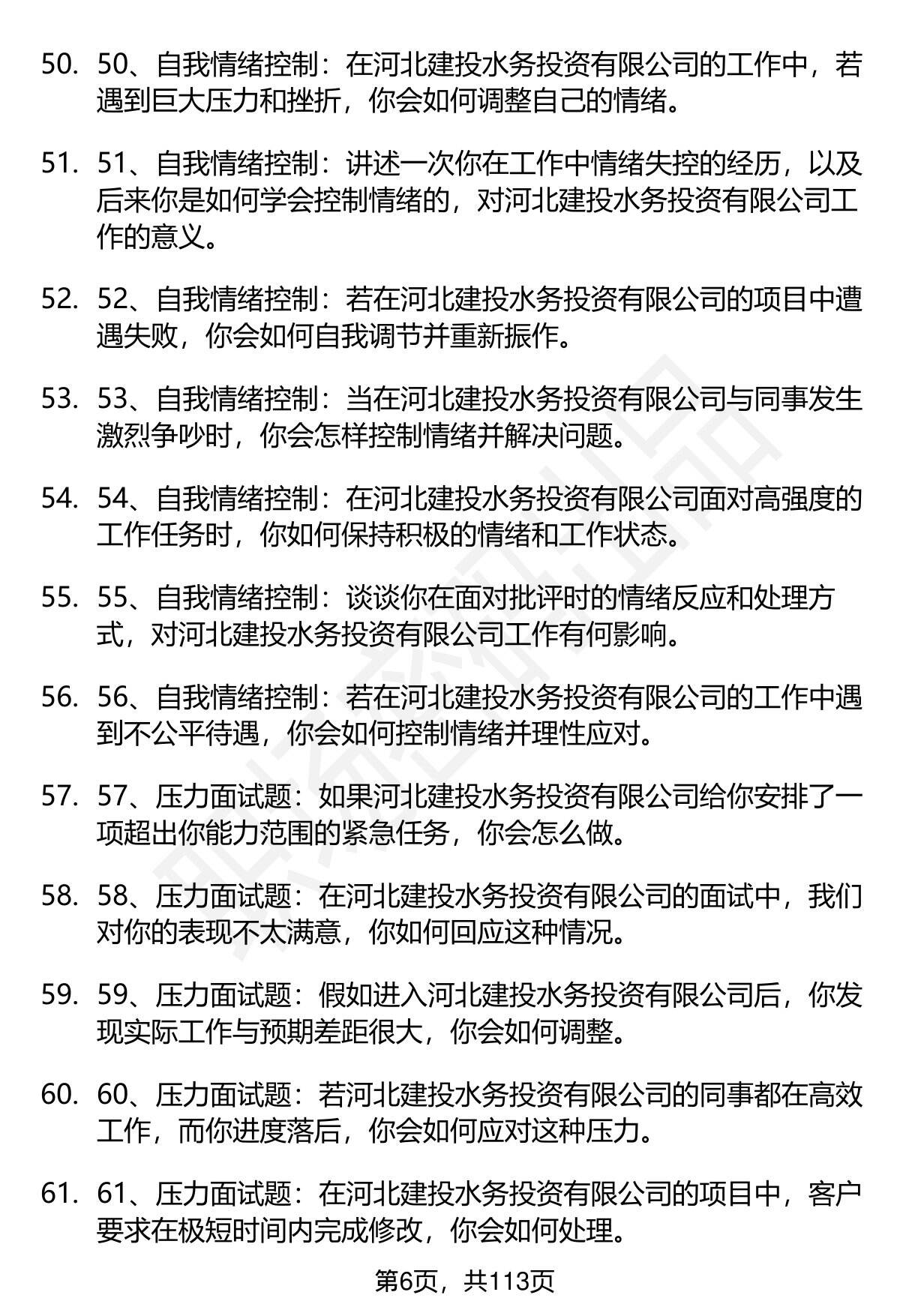 50. 50、自我情绪控制：在河北建投水务投资有限公司的工作中，若遇到巨大压力和挫折，你会如何调整自己的情绪。

51. 51、自我情绪控制：讲述一次你在工作中情绪失控的经历，以及后来你是如何学会控制情绪的，对河北建投水务投资有限公司工作的意义。

52. 52、自我情绪控制：若在河北建投水务投资有限公司的项目中遭遇失败，你会如何自我调节并重新振作。

53. 53、自我情绪控制：当在河北建投水务投资有限公司与同事发生激烈争吵时，你会怎样控制情绪并解决问题。

54. 54、自我情绪控制：在河北建投水务投资有限公司面对高强度的工作任务时，你如何保持积极的情绪和工作状态。

55. 55、自我情绪控制：谈谈你在面对批评时的情绪反应和处理方式，对河北建投水务投资有限公司工作有何影响。

56. 56、自我情绪控制：若在河北建投水务投资有限公司的工作中遇到不公平待遇，你会如何控制情绪并理性应对。

57. 57、压力面试题：如果河北建投水务投资有限公司给你安排了一项超出你能力范围的紧急任务，你会怎么做。

58. 58、压力面试题：在河北建投水务投资有限公司的面试中，我们对你的表现不太满意，你如何回应这种情况。

59. 59、压力面试题：假如进入河北建投水务投资有限公司后，你发现实际工作与预期差距很大，你会如何调整。

60. 60、压力面试题：若河北建投水务投资有限公司的同事都在高效工作，而你进度落后，你会如何应对这种压力。

61. 61、压力面试题：在河北建投水务投资有限公司的项目中，客户要求在极短时间内完成修改，你会如何处理。

第6页，共113页